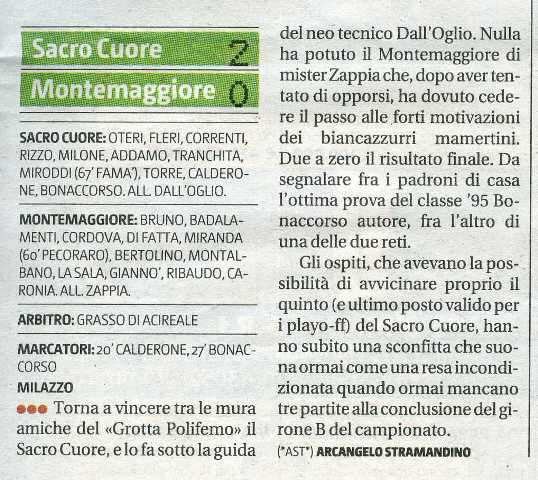 Sacro Cuore 2
Montemaggiore 0

SACRO CUORE: OTERI, FLERI, CORRENTI, RIZZO, MILONE, ADDAMO, TRANCHITA, MIRODDI (67' FAMA'), TORRE, CALDERONE, BONACCORSO. ALL. DALL'OGLIO.

MONTEMAGGIORE: BRUNO, BADALAMENTI, CORDOVA, DI FATTA, MIRANDA (60' PECORARO), BERTOLINO, MONTALBANO, LA SALA, GIANNO', RIBAUDO, CARONIA. ALL. ZAPPIA.

ARBITRO: GRASSO DI ACIREALE

MARCATORI: 20' CALDERONE, 27' BONACCORSO

MILAZZO

Torna a vincere tra le mura amiche del «Grotta Polifemo» il Sacro Cuore, e lo fa sotto la guida del neo tecnico Dall'Oglio. Nulla ha potuto il Montemaggiore di mister Zappia che, dopo aver tentato di opporsi, ha dovuto cedere il passo alle forti motivazioni dei biancazzurri mamertini. Due a zero il risultato finale. Da segnalare fra i padroni di casa l'ottima prova del classe '95 Bonaccorso autore, fra l'altro di una delle due reti.

Gli ospiti, che avevano la possibilità di avvicinare proprio il quinto (e ultimo posto valido per i playo-ff) del Sacro Cuore, hanno subito una sconfitta che suona ormai come una resa incondizionata quando ormai mancano tre partite alla conclusione del girone B del campionato.

(*AST*) ARCANGELO STRAMANDINO